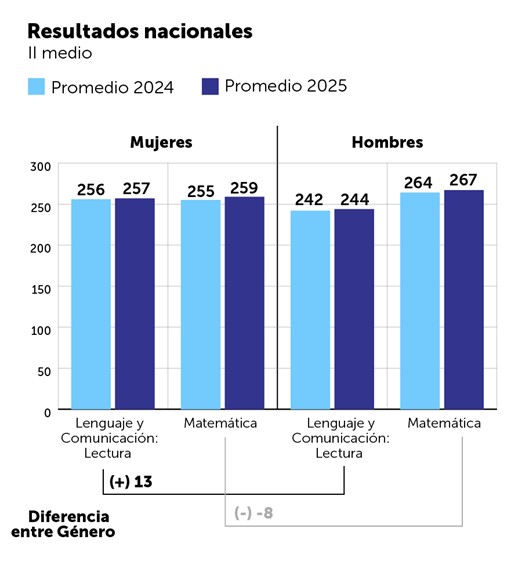 Resultados nacionales
II medio

Promedio 2024
Promedio 2025

Mujeres
Hombres

300
250
200
150
100
50
0

256 257
255 259
242 244
264 267

Lenguaje y Comunicación: Lectura
Matemática
Lenguaje y Comunicación: Lectura
Matemática

(+) 13
(-) -8

Diferencia entre Género